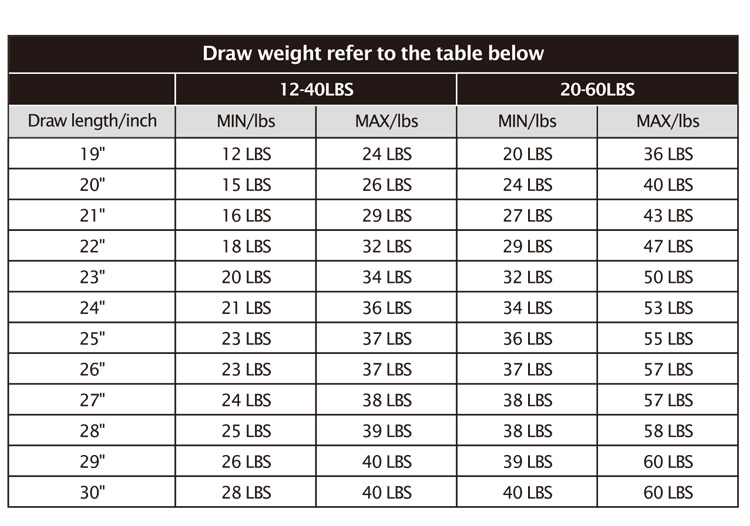 Draw weight refer to the table below

| | 12-40LBS | | 20-60LBS | |
|---|---|---|---|---|
| Draw length/inch | MIN/lbs | MAX/lbs | MIN/lbs | MAX/lbs |
| 19" | 12 LBS | 24 LBS | 20 LBS | 36 LBS |
| 20" | 15 LBS | 26 LBS | 24 LBS | 40 LBS |
| 21" | 16 LBS | 29 LBS | 27 LBS | 43 LBS |
| 22" | 18 LBS | 32 LBS | 29 LBS | 47 LBS |
| 23" | 20 LBS | 34 LBS | 32 LBS | 50 LBS |
| 24" | 21 LBS | 36 LBS | 34 LBS | 53 LBS |
| 25" | 23 LBS | 37 LBS | 36 LBS | 55 LBS |
| 26" | 23 LBS | 37 LBS | 37 LBS | 57 LBS |
| 27" | 24 LBS | 38 LBS | 38 LBS | 57 LBS |
| 28" | 25 LBS | 39 LBS | 38 LBS | 58 LBS |
| 29" | 26 LBS | 40 LBS | 39 LBS | 60 LBS |
| 30" | 28 LBS | 40 LBS | 40 LBS | 60 LBS |